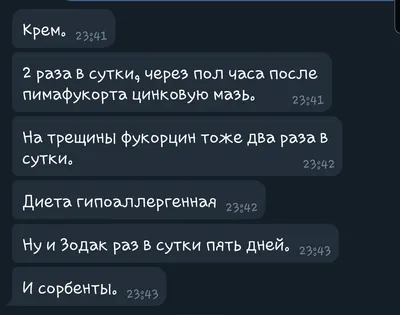 Крем. 23:41

2 раза в сутки, через пол часа после пимафукорта цинковую мазь. 23:41

На трещины фукорцин тоже два раза в сутки. 23:42

Диета гипоаллергенная 23:42

Ну и Зодак раз в сутки пять дней. 23:43

И сорбенты. 23:43